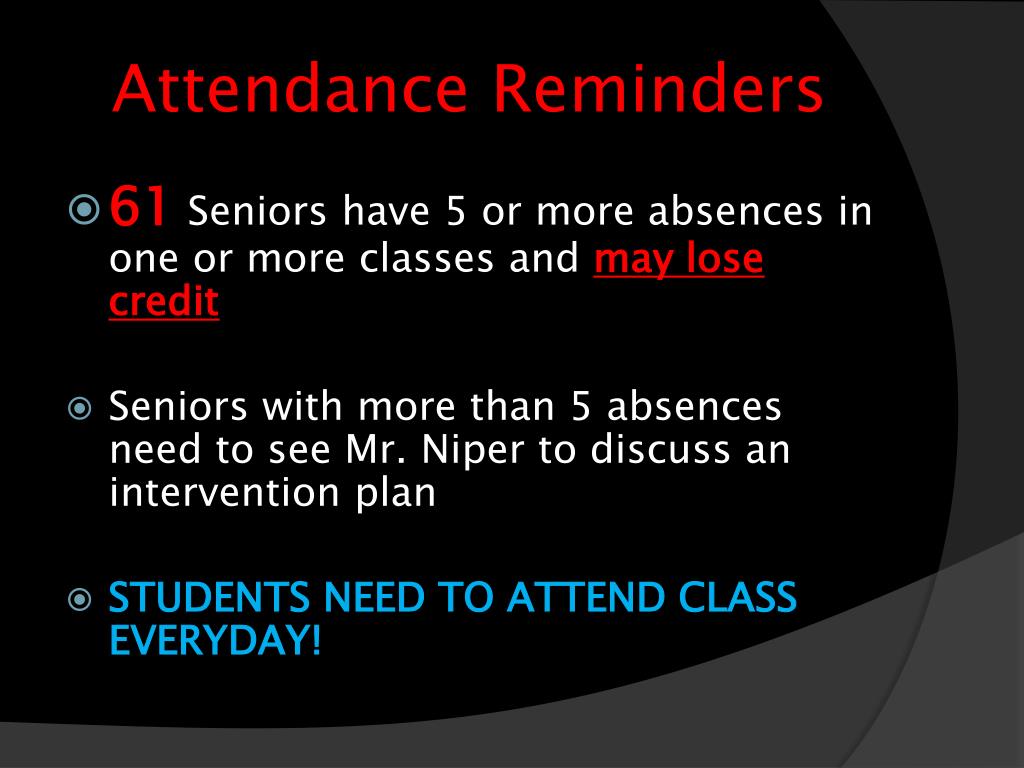 Attendance Reminders

61 Seniors have 5 or more absences in one or more classes and may lose credit

Seniors with more than 5 absences need to see Mr. Niper to discuss an intervention plan

STUDENTS NEED TO ATTEND CLASS EVERYDAY!